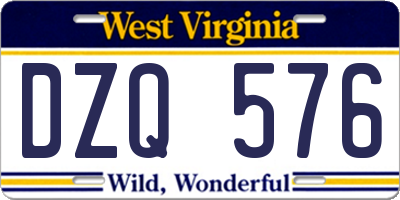 West Virginia

DZQ 576

Wild, Wonderful